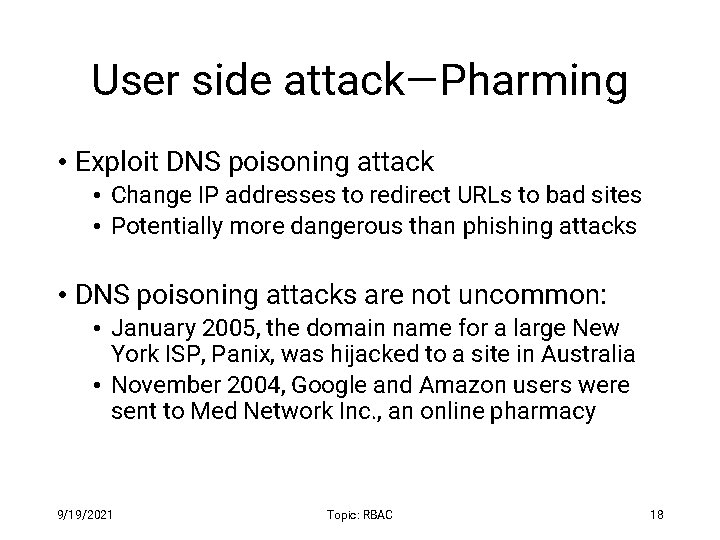 User side attack—Pharming

• Exploit DNS poisoning attack
  • Change IP addresses to redirect URLs to bad sites
  • Potentially more dangerous than phishing attacks

• DNS poisoning attacks are not uncommon:
  • January 2005, the domain name for a large New York ISP, Panix, was hijacked to a site in Australia
  • November 2004, Google and Amazon users were sent to Med Network Inc., an online pharmacy

9/19/2021

Topic: RBAC

18